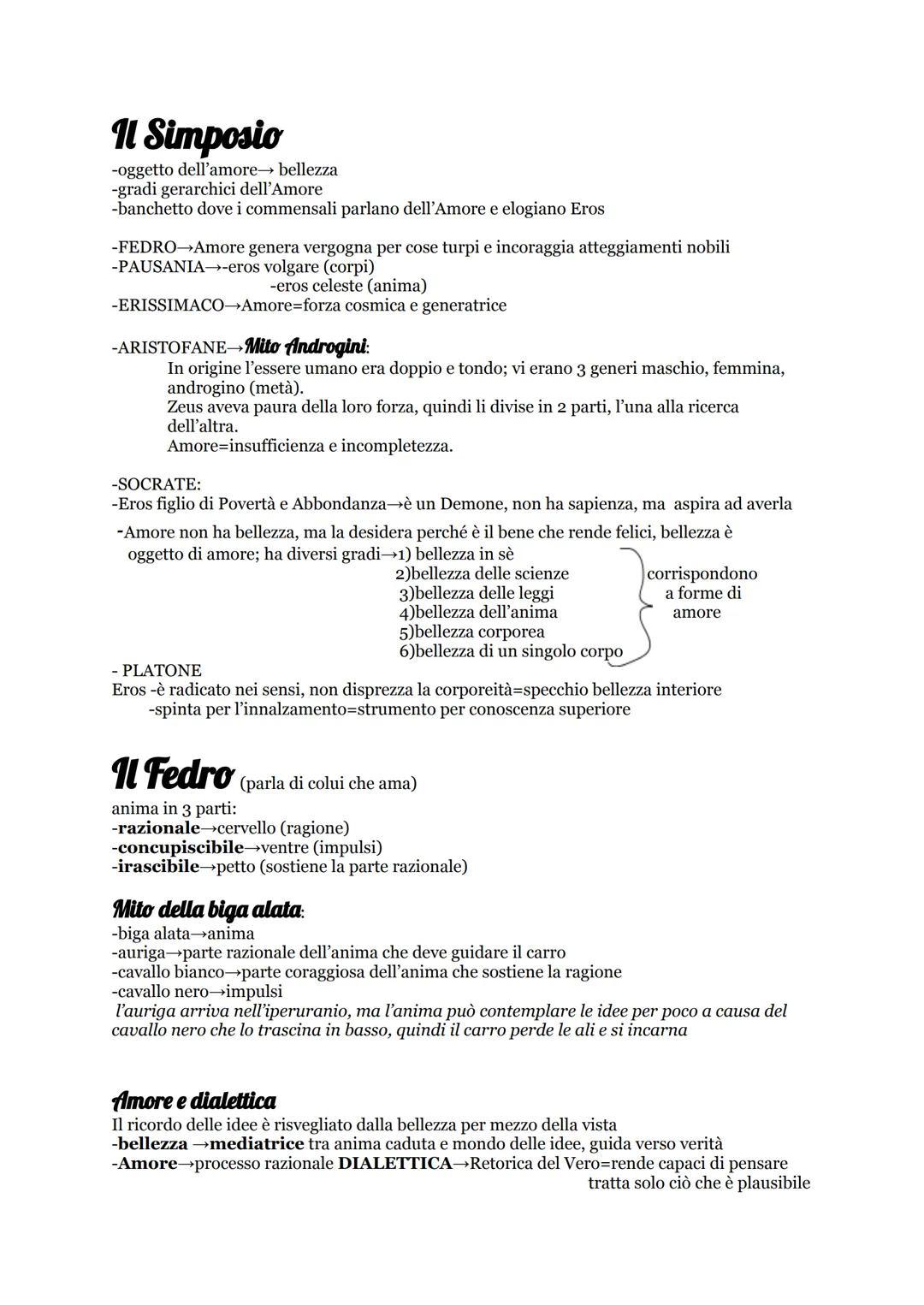 Il Simposio
-oggetto dell'amore→ bellezza
-gradi gerarchici dell'Amore
-banchetto dove i commensali parlano dell'Amore e elogiano Eros

-FEDRO→Amore genera vergogna per cose turpi e incoraggia atteggiamenti nobili
-PAUSANIA→-eros volgare (corpi)
-eros celeste (anima)
-ERISSIMACO→Amore=forza cosmica e generatrice

-ARISTOFANE→Mito Androgini:
In origine l'essere umano era doppio e tondo; vi erano 3 generi maschio, femmina, androgino (metà).
Zeus aveva paura della loro forza, quindi li divise in 2 parti, l'una alla ricerca dell'altra.
Amore=insufficienza e incompletezza.

-SOCRATE:
-Eros figlio di Povertà e Abbondanza→è un Demone, non ha sapienza, ma aspira ad averla
-Amore non ha bellezza, ma la desidera perché è il bene che rende felici, bellezza è oggetto di amore; ha diversi gradi→1) bellezza in sè
2)bellezza delle scienze
3)bellezza delle leggi
4)bellezza dell'anima
5)bellezza corporea
6)bellezza di un singolo corpo
corrispondono a forme di amore
- PLATONE
Eros -è radicato nei sensi, non disprezza la corporeità=specchio bellezza interiore
-spinta per l'innalzamento=strumento per conoscenza superiore

Il Fedro (parla di colui che ama)
anima in 3 parti:
-razionale→cervello (ragione)
-concupiscibile→ventre (impulsi)
-irascibile→petto (sostiene la parte razionale)

Mito della biga alata:
-biga alata→anima
-auriga→parte razionale dell'anima che deve guidare il carro
-cavallo bianco→parte coraggiosa dell'anima che sostiene la ragione
-cavallo nero→impulsi
l'auriga arriva nell'iperuranio, ma l'anima può contemplare le idee per poco a causa del cavallo nero che lo trascina in basso, quindi il carro perde le ali e si incarna

Amore e dialettica
Il ricordo delle idee è risvegliato dalla bellezza per mezzo della vista
-bellezza →mediatrice tra anima caduta e mondo delle idee, guida verso verità
-Amore→processo razionale DIALETTICA→Retorica del Vero=rende capaci di pensare
tratta solo ciò che è plausibile